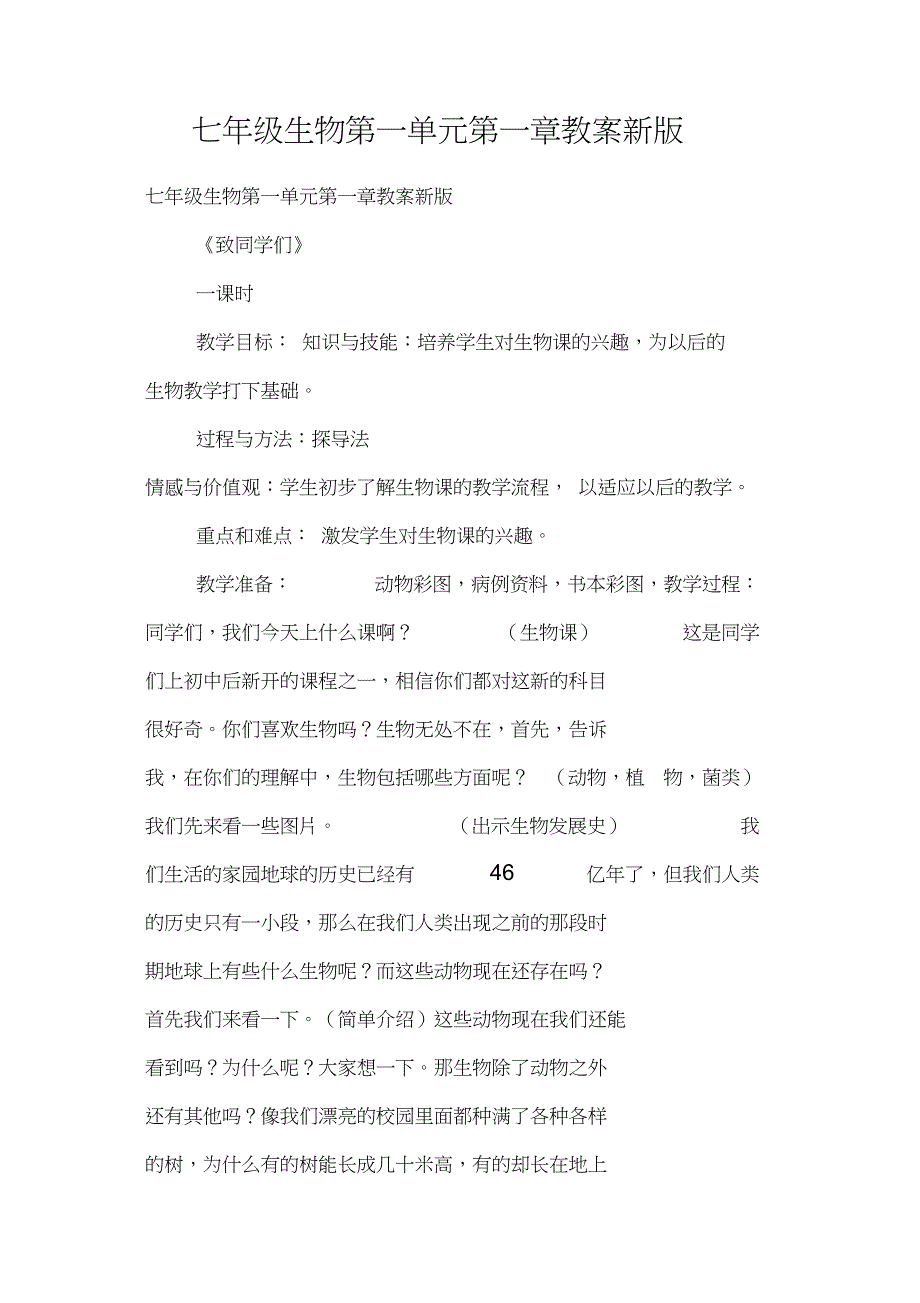 七年级生物第一单元第一章教案新版

七年级生物第一单元第一章教案新版

《致同学们》

一课时

教学目标： 知识与技能：培养学生对生物课的兴趣，为以后的生物教学打下基础。

过程与方法：探导法

情感与价值观：学生初步了解生物课的教学流程， 以适应以后的教学。

重点和难点： 激发学生对生物课的兴趣。

教学准备： 动物彩图，病例资料，书本彩图，教学过程：同学们，我们今天上什么课啊？ （生物课） 这是同学们上初中后新开的课程之一，相信你们都对这新的科目很好奇。你们喜欢生物吗？生物无处不在，首先，告诉我，在你们的理解中，生物包括哪些方面呢？ （动物，植 物，菌类）我们先来看一些图片。 （出示生物发展史） 我们生活的家园地球的历史已经有 46 亿年了，但我们人类的历史只有一小段，那么在我们人类出现之前的那段时期地球上有些什么生物呢？而这些动物现在还存在吗？首先我们来看一下。（简单介绍）这些动物现在我们还能看到吗？为什么呢？大家想一下。那生物除了动物之外还有其他吗？像我们漂亮的校园里面都种满了各种各样的树，为什么有的树能长成几十米高，有的却长在地上